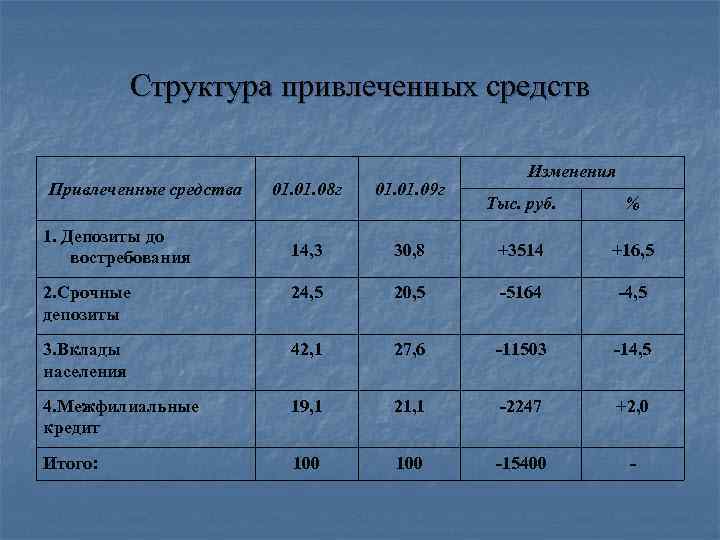 Структура привлеченных средств

| Привлеченные средства | 01.01.08г | 01.01.09г | Изменения Тыс. руб. | Изменения % |
|---|---|---|---|---|
| 1. Депозиты до востребования | 14,3 | 30,8 | +3514 | +16,5 |
| 2.Срочные депозиты | 24,5 | 20,5 | -5164 | -4,5 |
| 3.Вклады населения | 42,1 | 27,6 | -11503 | -14,5 |
| 4.Межфилиальные кредит | 19,1 | 21,1 | -2247 | +2,0 |
| Итого: | 100 | 100 | -15400 | - |